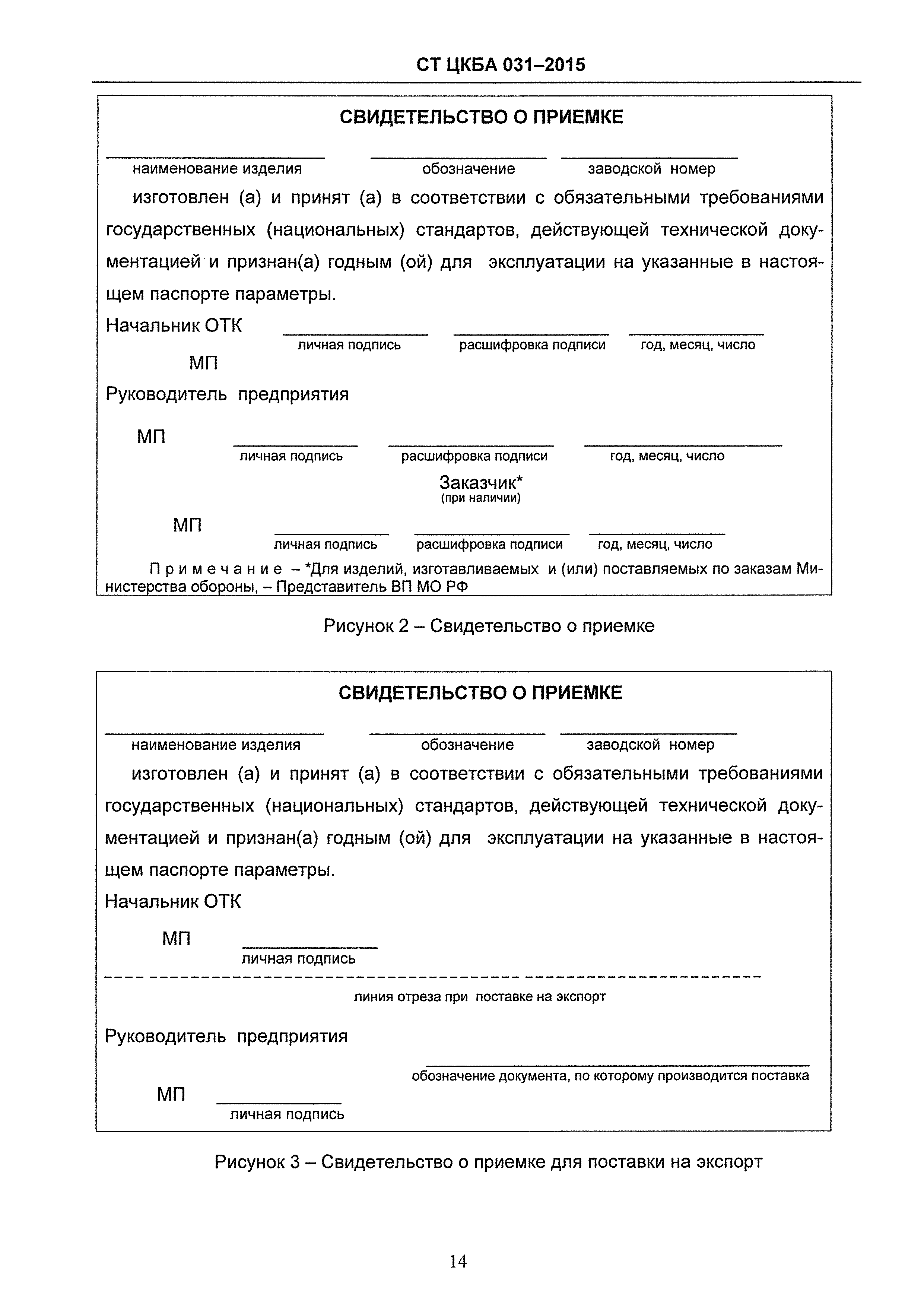 СТ ЦКБА 031–2015

СВИДЕТЕЛЬСТВО О ПРИЕМКЕ

наименование изделия обозначение заводской номер

изготовлен (а) и принят (а) в соответствии с обязательными требованиями государственных (национальных) стандартов, действующей технической документацией и признан(а) годным (ой) для эксплуатации на указанные в настоящем паспорте параметры.

Начальник ОТК

личная подпись расшифровка подписи год, месяц, число

МП

Руководитель предприятия

МП

личная подпись расшифровка подписи год, месяц, число

Заказчик*
(при наличии)

МП

личная подпись расшифровка подписи год, месяц, число

Примечание – *Для изделий, изготавливаемых и (или) поставляемых по заказам Министерства обороны, – Представитель ВП МО РФ

Рисунок 2 – Свидетельство о приемке

СВИДЕТЕЛЬСТВО О ПРИЕМКЕ

наименование изделия обозначение заводской номер

изготовлен (а) и принят (а) в соответствии с обязательными требованиями государственных (национальных) стандартов, действующей технической документацией и признан(а) годным (ой) для эксплуатации на указанные в настоящем паспорте параметры.

Начальник ОТК

МП

личная подпись

линия отреза при поставке на экспорт

Руководитель предприятия

обозначение документа, по которому производится поставка

МП

личная подпись

Рисунок 3 – Свидетельство о приемке для поставки на экспорт

14